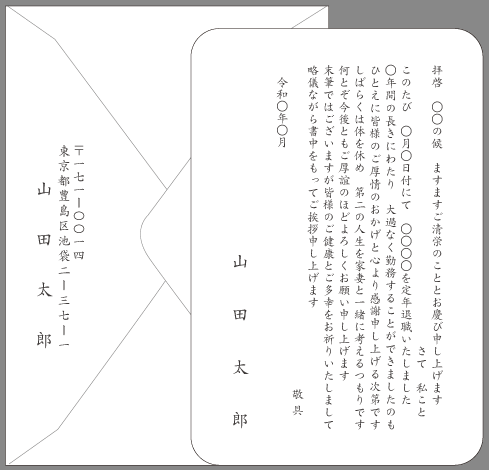 拝啓　〇〇の候　ますますご清栄のこととお慶び申し上げます
さて　私こと
このたび　〇月〇日付にて　〇〇〇〇を定年退職いたしました
〇年間の長きにわたり　大過なく勤務することができましたのも
ひとえに皆様のご厚情のおかげと心より感謝申し上げる次第です
しばらくは体を休め　第二の人生を家妻と一緒に考えるつもりです
何とぞ今後ともご厚誼のほどよろしくお願い申し上げます
末筆ではございますが皆様のご健康とご多幸をお祈りいたしまして
略儀ながら書中をもってご挨拶申し上げます
敬具

令和〇年〇月

山田太郎

〒一七一ー〇〇一四
東京都豊島区池袋二ー三七ー一
山田太郎